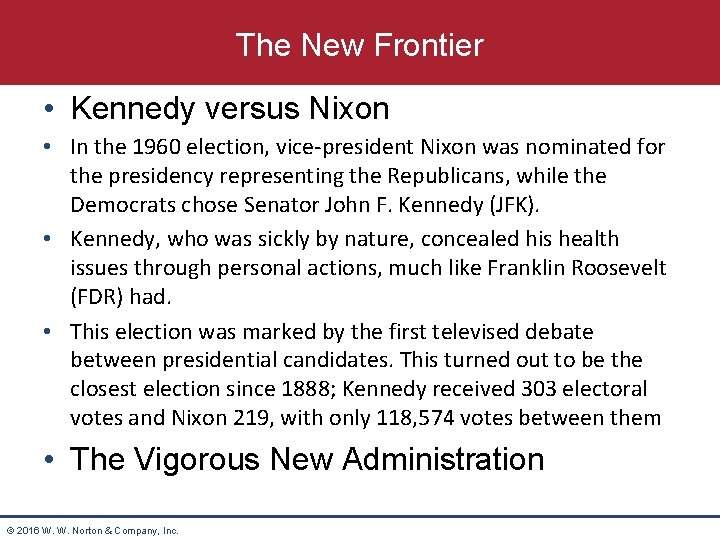 The New Frontier

• Kennedy versus Nixon
• In the 1960 election, vice-president Nixon was nominated for the presidency representing the Republicans, while the Democrats chose Senator John F. Kennedy (JFK).
• Kennedy, who was sickly by nature, concealed his health issues through personal actions, much like Franklin Roosevelt (FDR) had.
• This election was marked by the first televised debate between presidential candidates. This turned out to be the closest election since 1888; Kennedy received 303 electoral votes and Nixon 219, with only 118,574 votes between them
• The Vigorous New Administration

© 2016 W. W. Norton & Company, Inc.